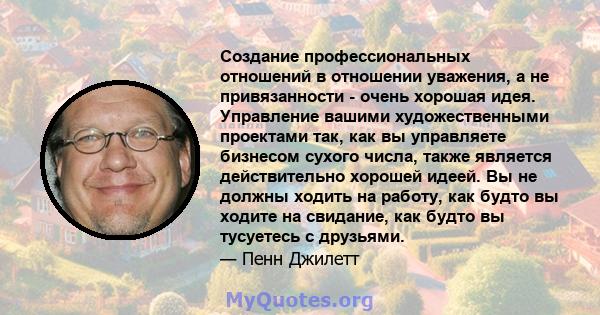 Создание профессиональных отношений в отношении уважения, а не привязанности - очень хорошая идея. Управление вашими художественными проектами так, как вы управляете бизнесом сухого числа, также является действительно хорошей идеей. Вы не должны ходить на работу, как будто вы ходите на свидание, как будто вы тусуетесь с друзьями.
— Пенн Джилетт

MyQuotes.org